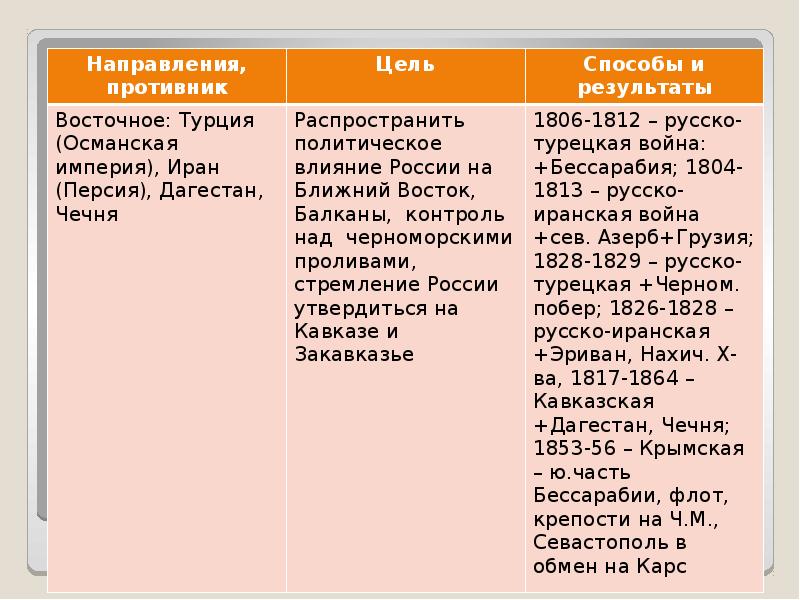 | Направления, противник | Цель | Способы и результаты |
|---|---|---|
| Восточное: Турция (Османская империя), Иран (Персия), Дагестан, Чечня | Распространить политическое влияние России на Ближний Восток, Балканы, контроль над черноморскими проливами, стремление России утвердиться на Кавказе и Закавказье | 1806-1812 – русско-турецкая война: +Бессарабия; 1804-1813 – русско-иранская война +сев. Азерб+Грузия; 1828-1829 – русско-турецкая +Черном. побер; 1826-1828 – русско-иранская +Эриван, Нахич. Х-ва, 1817-1864 – Кавказская +Дагестан, Чечня; 1853-56 – Крымская – ю.часть Бессарабии, флот, крепости на Ч.М., Севастополь в обмен на Карс |